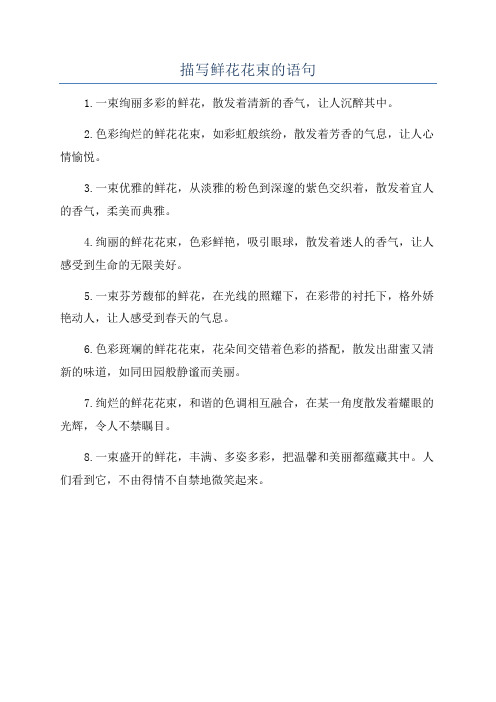 描写鲜花花束的语句

1.一束绚丽多彩的鲜花，散发着清新的香气，让人沉醉其中。

2.色彩绚烂的鲜花花束，如彩虹般缤纷，散发着芳香的气息，让人心情愉悦。

3.一束优雅的鲜花，从淡雅的粉色到深邃的紫色交织着，散发着宜人的香气，柔美而典雅。

4.绚丽的鲜花花束，色彩鲜艳，吸引眼球，散发着迷人的香气，让人感受到生命的无限美好。

5.一束芬芳馥郁的鲜花，在光线的照耀下，在彩带的衬托下，格外娇艳动人，让人感受到春天的气息。

6.色彩斑斓的鲜花花束，花朵间交错着色彩的搭配，散发出甜蜜又清新的味道，如同田园般静谧而美丽。

7.绚烂的鲜花花束，和谐的色调相互融合，在某一角度散发着耀眼的光辉，令人不禁瞩目。

8.一束盛开的鲜花，丰满、多姿多彩，把温馨和美丽都蕴藏其中。人们看到它，不由得情不自禁地微笑起来。